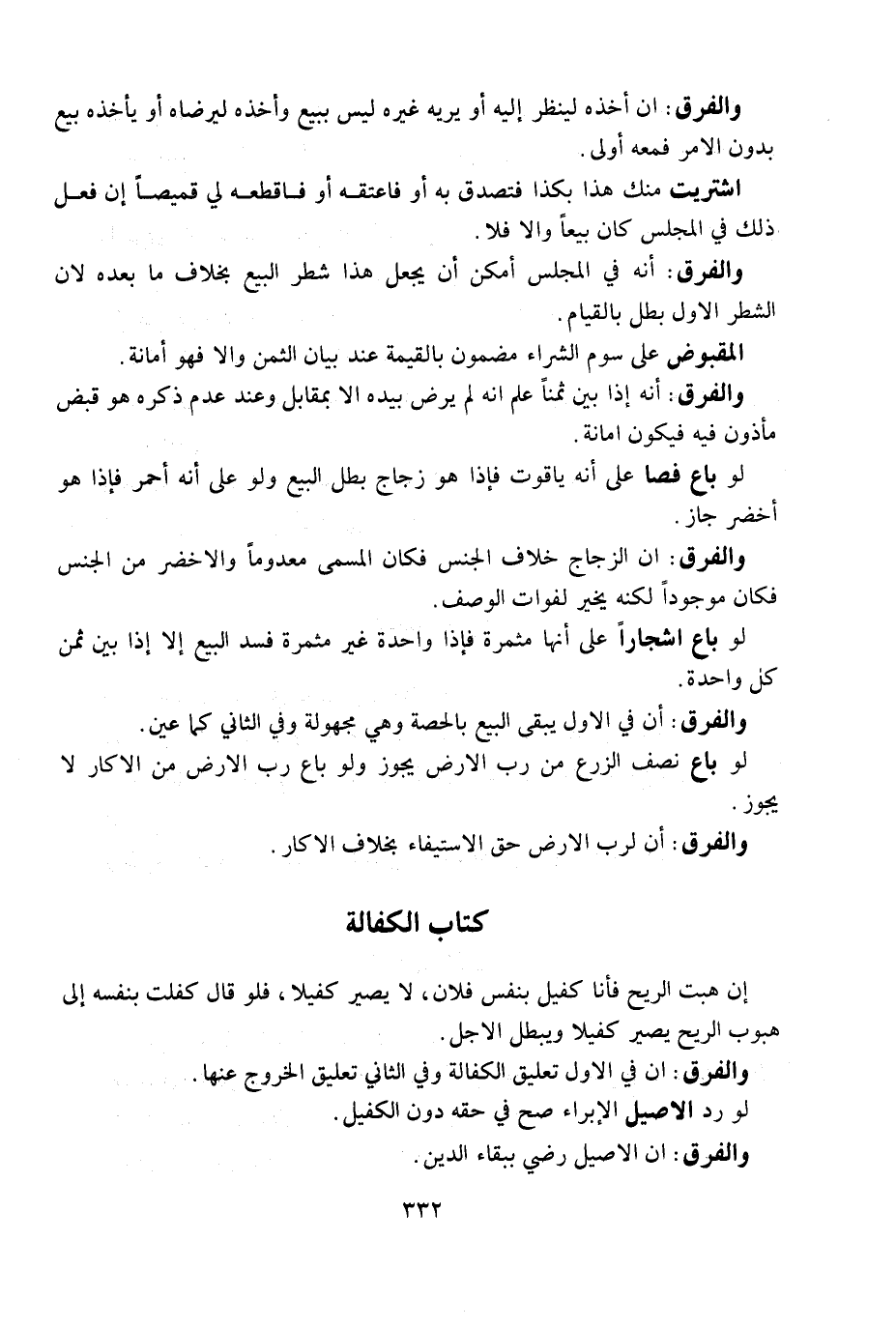 والفرق: ان أخذه لينظر إليه أو يريه غيره ليس ببيع وأخذه ليرضاه أو يأخذه بيع بدون الامر فمعه أولى.

اشتريت منك هذا بكذا فتصدق به أو فاعتقه أو فاقطعه لي قميصاً إن فعل ذلك في المجلس كان بيعاً والا فلا.

والفرق: أنه في المجلس أمكن أن يجعل هذا شطر البيع بخلاف ما بعده لان الشطر الاول بطل بالقيام.

المقبوض على سوم الشراء مضمون بالقيمة عند بيان الثمن والا فهو أمانة.

والفرق: أنه إذا بين ثمناً علم انه لم يرض بيده الا بمقابل وعند عدم ذكره هو قبض مأذون فيه فيكون امانة.

لو باع فصا على أنه ياقوت فإذا هو زجاج بطل البيع ولو على أنه أحمر فإذا هو أخضر جاز.

والفرق: ان الزجاج خلاف الجنس فكان المسمى معدوماً والاخضر من الجنس فكان موجوداً لكنه يخير لفوات الوصف.

لو باع اشجاراً على أنها مثمرة فإذا واحدة غير مثمرة فسد البيع إلا إذا بين ثمن كل واحدة.

والفرق: أن في الاول يبقى البيع بالحصة وهي مجهولة وفي الثاني كما عين.

لو باع نصف الزرع من رب الارض يجوز ولو باع رب الارض من الاكار لا يجوز.

والفرق: أن لرب الارض حق الاستيفاء بخلاف الاكار.

كتاب الكفالة

إن هبت الريح فأنا كفيل بنفس فلان، لا يصير كفيلا، فلو قال كفلت بنفسه إلى هبوب الريح يصير كفيلا ويبطل الاجل.

والفرق: ان في الاول تعليق الكفالة وفي الثاني تعليق الخروج عنها.

لو رد الاصيل الإبراء صح في حقه دون الكفيل.

والفرق: ان الاصيل رضي ببقاء الدين.

٣٣٢